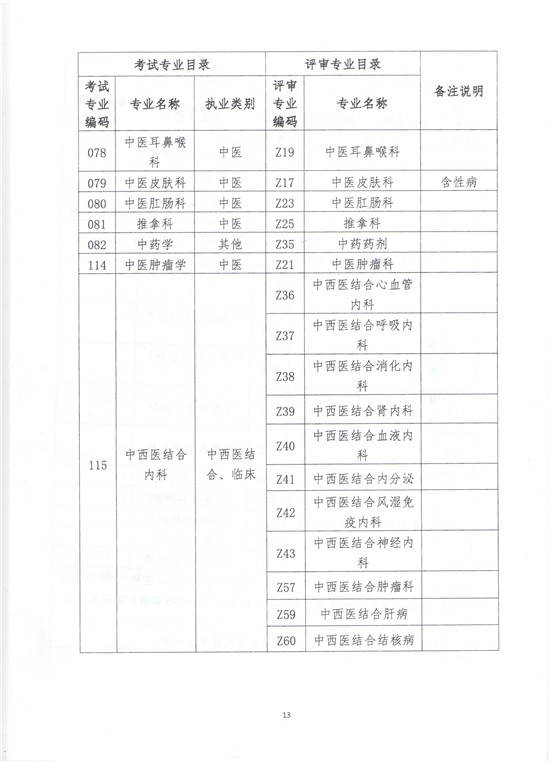 | 考试专业目录 | | | 评审专业目录 | | 备注说明 |
|---|---|---|---|---|---|
| 考试专业编码 | 专业名称 | 执业类别 | 评审专业编码 | 专业名称 | |
| 078 | 中医耳鼻喉科 | 中医 | Z19 | 中医耳鼻喉科 | |
| 079 | 中医皮肤科 | 中医 | Z17 | 中医皮肤科 | 含性病 |
| 080 | 中医肛肠科 | 中医 | Z23 | 中医肛肠科 | |
| 081 | 推拿科 | 中医 | Z25 | 推拿科 | |
| 082 | 中药学 | 其他 | Z35 | 中药药剂 | |
| 114 | 中医肿瘤学 | 中医 | Z21 | 中医肿瘤科 | |
| 115 | 中西医结合内科 | 中西医结合、临床 | Z36 | 中西医结合心血管内科 | |
| | | | Z37 | 中西医结合呼吸内科 | |
| | | | Z38 | 中西医结合消化内科 | |
| | | | Z39 | 中西医结合肾内科 | |
| | | | Z40 | 中西医结合血液内科 | |
| | | | Z41 | 中西医结合内分泌 | |
| | | | Z42 | 中西医结合风湿免疫内科 | |
| | | | Z43 | 中西医结合神经内科 | |
| | | | Z57 | 中西医结合肿瘤科 | |
| | | | Z59 | 中西医结合肝病 | |
| | | | Z60 | 中西医结合结核病 | |

13